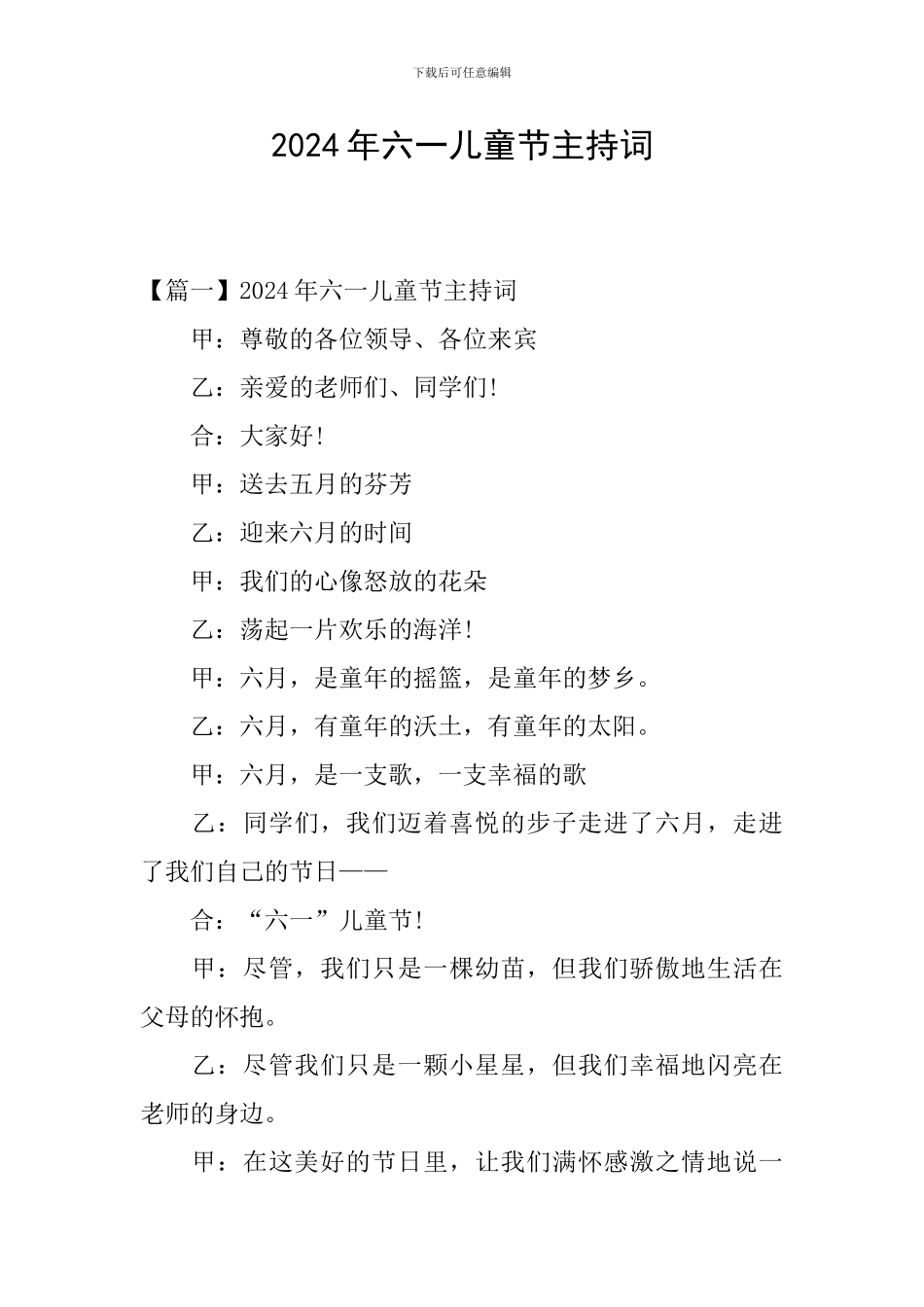 下载后可任意编辑

2024年六一儿童节主持词

【篇一】2024年六一儿童节主持词

甲：尊敬的各位领导、各位来宾

乙：亲爱的老师们、同学们!

合：大家好!

甲：送去五月的芬芳

乙：迎来六月的时间

甲：我们的心像怒放的花朵

乙：荡起一片欢乐的海洋!

甲：六月，是童年的摇篮，是童年的梦乡。

乙：六月，有童年的沃土，有童年的太阳。

甲：六月，是一支歌，一支幸福的歌

乙：同学们，我们迈着喜悦的步子走进了六月，走进了我们自己的节日——

合：“六一”儿童节!

甲：尽管，我们只是一棵幼苗，但我们骄傲地生活在父母的怀抱。

乙：尽管我们只是一颗小星星，但我们幸福地闪亮在老师的身边。

甲：在这美好的节日里，让我们满怀感激之情地说一